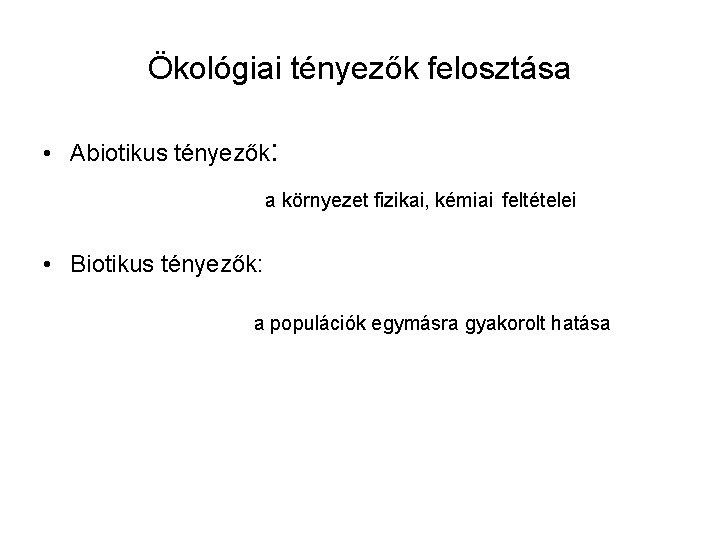 Ökológiai tényezők felosztása

• Abiotikus tényezők:

a környezet fizikai, kémiai feltételei

• Biotikus tényezők:

a populációk egymásra gyakorolt hatása